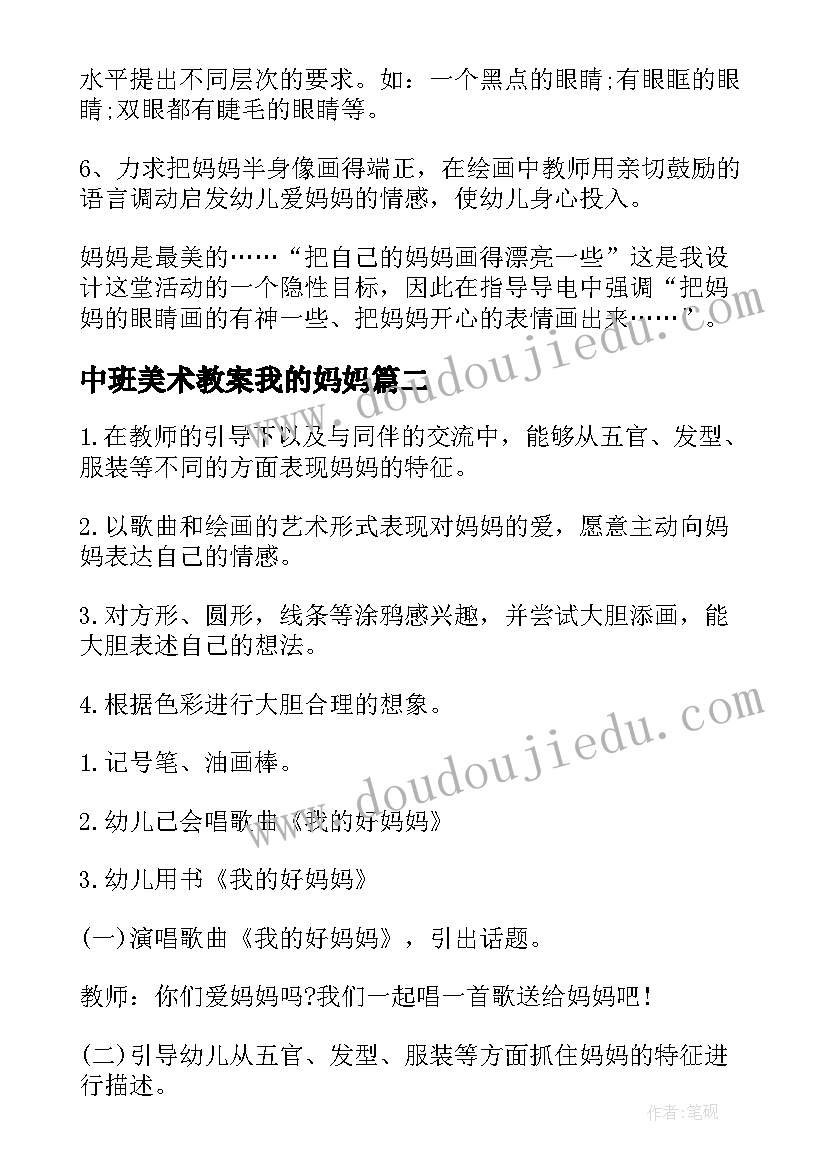 水平提出不同层次的要求。如：一个黑点的眼睛;有眼眶的眼睛;双眼都有睫毛的眼睛等。

6、力求把妈妈半身像画得端正，在绘画中教师用亲切鼓励的语言调动启发幼儿爱妈妈的情感，使幼儿身心投入。

妈妈是最美的……“把自己的妈妈画得漂亮一些”这是我设计这堂活动的一个隐性目标，因此在指导导电中强调“把妈妈的眼睛画的有神一些、把妈妈开心的表情画出来……”。

中班美术教案我的妈妈篇二

1.在教师的引导下以及与同伴的交流中，能够从五官、发型、服装等不同的方面表现妈妈的特征。

2.以歌曲和绘画的艺术形式表现对妈妈的爱，愿意主动向妈妈表达自己的情感。

3.对方形、圆形，线条等涂鸦感兴趣，并尝试大胆添画，能大胆表述自己的想法。

4.根据色彩进行大胆合理的想象。

1.记号笔、油画棒。

2.幼儿已会唱歌曲《我的好妈妈》

3.幼儿用书《我的好妈妈》

(一)演唱歌曲《我的好妈妈》，引出话题。

教师：你们爱妈妈吗?我们一起唱一首歌送给妈妈吧!

(二)引导幼儿从五官、发型、服装等方面抓住妈妈的特征进行描述。

www.doudoujiedu.com

www.doudoujiedu.com

作者:笔砚